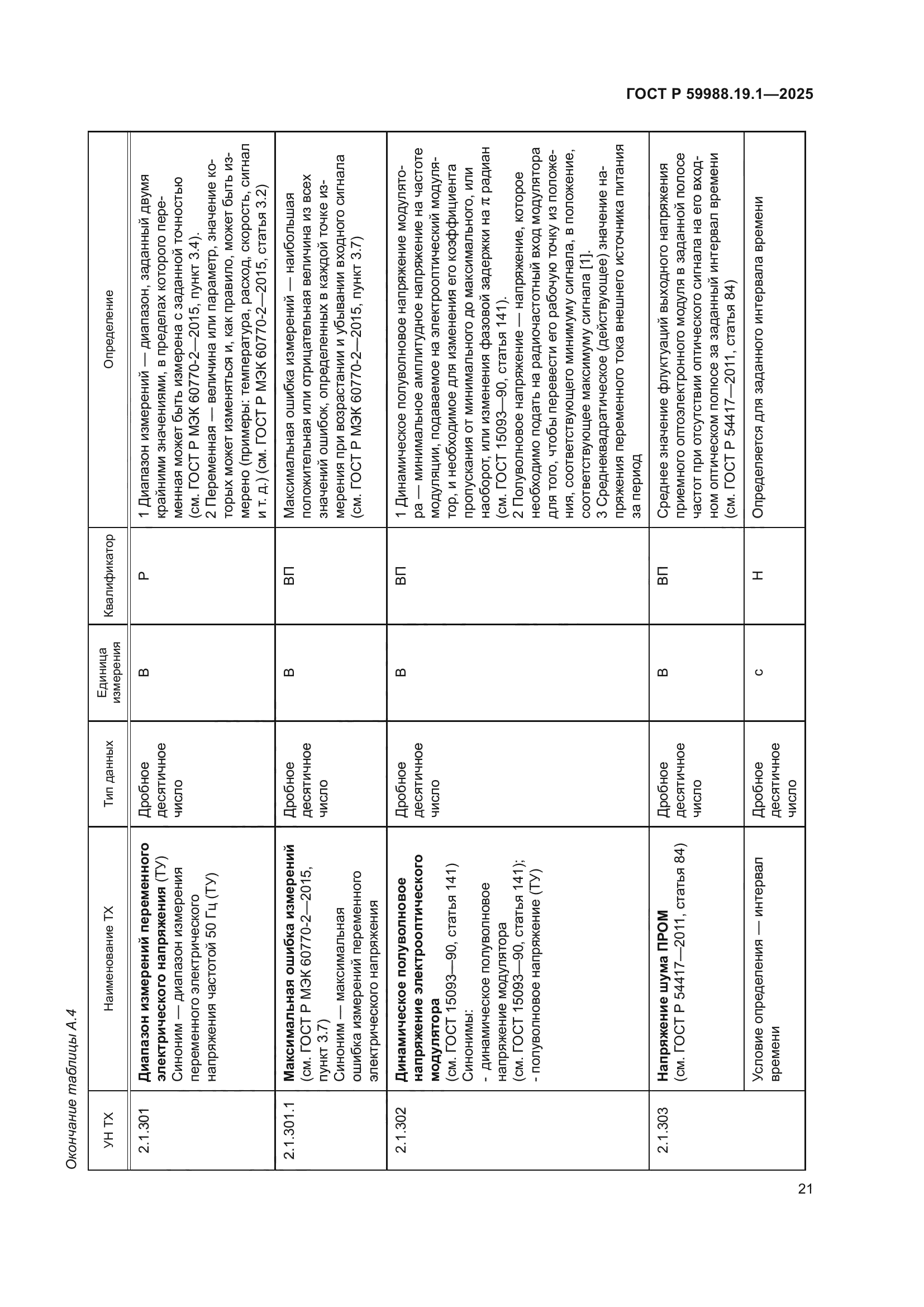 ГОСТ Р 59988.19.1—2025

Окончание таблицы А.4

| УН ТХ | Наименование ТХ | Тип данных | Единица измерения | Квалификатор | Определение |
|---|---|---|---|---|---|
| 2.1.301 | **Диапазон измерений переменного электрического напряжения** (ТУ) Синоним — диапазон измерения переменного электрического напряжения частотой 50 Гц (ТУ) | Дробное десятичное число | В | Р | 1 Диапазон измерений — диапазон, заданный двумя крайними значениями, в пределах которого переменная может быть измерена с заданной точностью (см. ГОСТ Р МЭК 60770-2—2015, пункт 3.4). 2 Переменная — величина или параметр, значение которых может изменяться и, как правило, может быть измерено (примеры: температура, расход, скорость, сигнал и т. д.) (см. ГОСТ Р МЭК 60770-2—2015, статья 3.2) |
| 2.1.301.1 | **Максимальная ошибка измерений** (см. ГОСТ Р МЭК 60770-2—2015, пункт 3.7) Синоним — максимальная ошибка измерений переменного электрического напряжения | Дробное десятичное число | В | ВП | Максимальная ошибка измерений — наибольшая положительная или отрицательная величина из всех значений ошибок, определенных в каждой точке измерения при возрастании и убывании входного сигнала (см. ГОСТ Р МЭК 60770-2—2015, пункт 3.7) |
| 2.1.302 | **Динамическое полуволновое напряжение электрооптического модулятора** (см. ГОСТ 15093—90, статья 141) Синонимы: - динамическое полуволновое напряжение модулятора (см. ГОСТ 15093—90, статья 141); - полуволновое напряжение (ТУ) | Дробное десятичное число | В | ВП | 1 Динамическое полуволновое напряжение модулятора — минимальное амплитудное напряжение на частоте модуляции, подаваемое на электрооптический модулятор, и необходимое для изменения его коэффициента пропускания от минимального до максимального, или наоборот, или изменения фазовой задержки на $\pi$ радиан (см. ГОСТ 15093—90, статья 141). 2 Полуволновое напряжение — напряжение, которое необходимо подать на радиочастотный вход модулятора для того, чтобы перевести его рабочую точку из положения, соответствующего минимуму сигнала, в положение, соответствующее максимуму сигнала [1]. 3 Среднеквадратическое (действующее) значение напряжения переменного тока внешнего источника питания за период |
| 2.1.303 | **Напряжение шума ПРОМ** (см. ГОСТ Р 54417—2011, статья 84) | Дробное десятичное число | В | ВП | Среднее значение флуктуаций выходного напряжения приемного оптоэлектронного модуля в заданной полосе частот при отсутствии оптического сигнала на его входном оптическом полюсе за заданный интервал времени (см. ГОСТ Р 54417—2011, статья 84) |
| | Условие определения — интервал времени | Дробное десятичное число | с | Н | Определяется для заданного интервала времени |

21